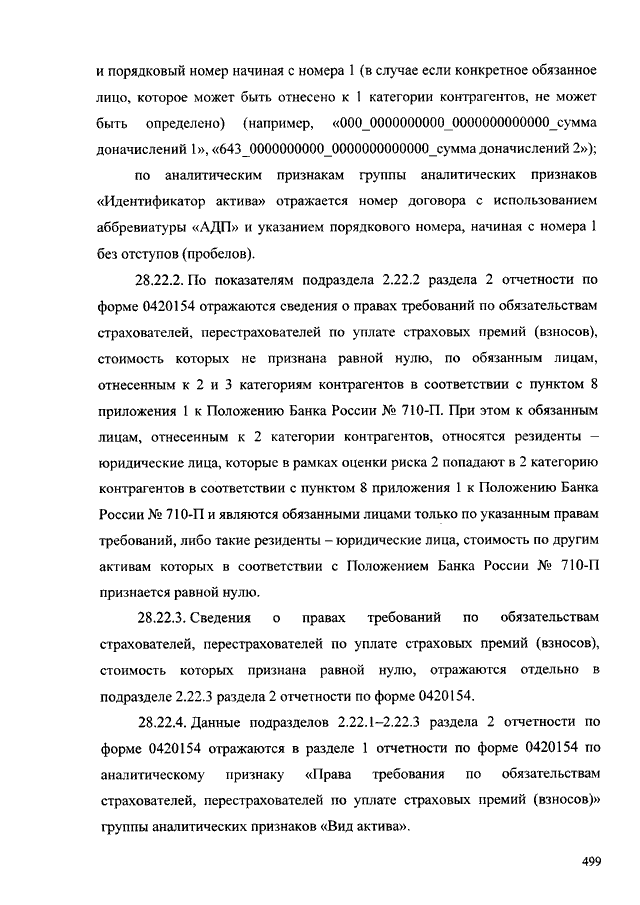 и порядковый номер начиная с номера 1 (в случае если конкретное обязанное лицо, которое может быть отнесено к 1 категории контрагентов, не может быть определено) (например, «000_0000000000_0000000000000_сумма доначислений 1», «643_0000000000_0000000000000_сумма доначислений 2»);

по аналитическим признакам группы аналитических признаков «Идентификатор актива» отражается номер договора с использованием аббревиатуры «АДП» и указанием порядкового номера, начиная с номера 1 без отступов (пробелов).

28.22.2. По показателям подраздела 2.22.2 раздела 2 отчетности по форме 0420154 отражаются сведения о правах требований по обязательствам страхователей, перестрахователей по уплате страховых премий (взносов), стоимость которых не признана равной нулю, по обязанным лицам, отнесенным к 2 и 3 категориям контрагентов в соответствии с пунктом 8 приложения 1 к Положению Банка России № 710-П. При этом к обязанным лицам, отнесенным к 2 категории контрагентов, относятся резиденты – юридические лица, которые в рамках оценки риска 2 попадают в 2 категорию контрагентов в соответствии с пунктом 8 приложения 1 к Положению Банка России № 710-П и являются обязанными лицами только по указанным правам требований, либо такие резиденты – юридические лица, стоимость по другим активам которых в соответствии с Положением Банка России № 710-П признается равной нулю.

28.22.3. Сведения о правах требований по обязательствам страхователей, перестрахователей по уплате страховых премий (взносов), стоимость которых признана равной нулю, отражаются отдельно в подразделе 2.22.3 раздела 2 отчетности по форме 0420154.

28.22.4. Данные подразделов 2.22.1–2.22.3 раздела 2 отчетности по форме 0420154 отражаются в разделе 1 отчетности по форме 0420154 по аналитическому признаку «Права требования по обязательствам страхователей, перестрахователей по уплате страховых премий (взносов)» группы аналитических признаков «Вид актива».

499